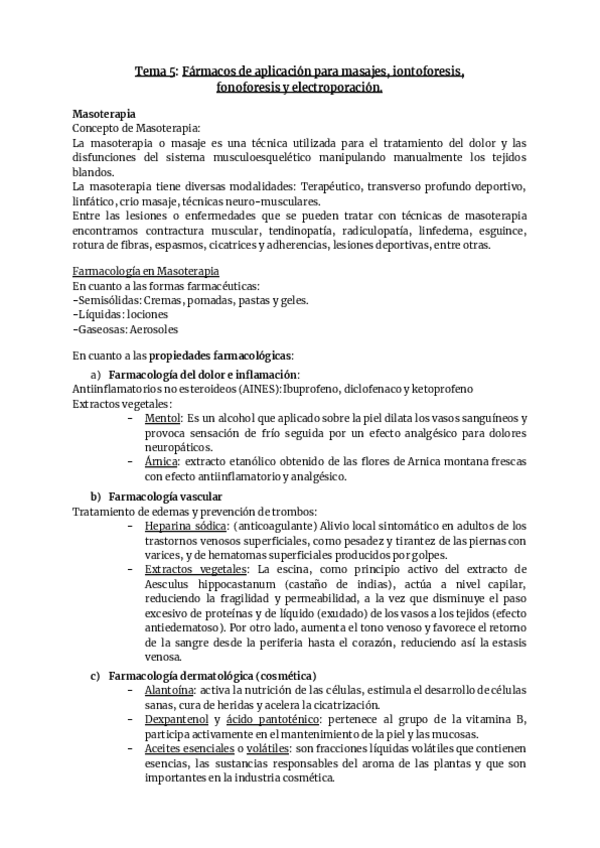 Tema 5: Fármacos de aplicación para masajes, iontoforesis, fonoforesis y electroporación.

Masoterapia
Concepto de Masoterapia:
La masoterapia o masaje es una técnica utilizada para el tratamiento del dolor y las disfunciones del sistema musculoesquelético manipulando manualmente los tejidos blandos.
La masoterapia tiene diversas modalidades: Terapéutico, transverso profundo deportivo, linfático, crio masaje, técnicas neuro-musculares.
Entre las lesiones o enfermedades que se pueden tratar con técnicas de masoterapia encontramos contractura muscular, tendinopatía, radiculopatía, linfedema, esguince, rotura de fibras, espasmos, cicatrices y adherencias, lesiones deportivas, entre otras.

Farmacología en Masoterapia
En cuanto a las formas farmacéuticas:
-Semisólidas: Cremas, pomadas, pastas y geles.
-Líquidas: lociones
-Gaseosas: Aerosoles

En cuanto a las propiedades farmacológicas:
a) Farmacología del dolor e inflamación:
Antiinflamatorios no esteroideos (AINES): Ibuprofeno, diclofenaco y ketoprofeno
Extractos vegetales:
- Mentol: Es un alcohol que aplicado sobre la piel dilata los vasos sanguíneos y provoca sensación de frío seguida por un efecto analgésico para dolores neuropáticos.
- Árnica: extracto etanólico obtenido de las flores de Arnica montana frescas con efecto antiinflamatorio y analgésico.
b) Farmacología vascular
Tratamiento de edemas y prevención de trombos:
- Heparina sódica: (anticoagulante) Alivio local sintomático en adultos de los trastornos venosos superficiales, como pesadez y tirantez de las piernas con varices, y de hematomas superficiales producidos por golpes.
- Extractos vegetales: La escina, como principio activo del extracto de Aesculus hippocastanum (castaño de indias), actúa a nivel capilar, reduciendo la fragilidad y permeabilidad, a la vez que disminuye el paso excesivo de proteínas y de líquido (exudado) de los vasos a los tejidos (efecto antiedematoso). Por otro lado, aumenta el tono venoso y favorece el retorno de la sangre desde la periferia hasta el corazón, reduciendo así la estasis venosa.
c) Farmacología dermatológica (cosmética)
- Alantoína: activa la nutrición de las células, estimula el desarrollo de células sanas, cura de heridas y acelera la cicatrización.
- Dexpantenol y ácido pantoténico: pertenece al grupo de la vitamina B, participa activamente en el mantenimiento de la piel y las mucosas.
- Aceites esenciales o volátiles: son fracciones líquidas volátiles que contienen esencias, las sustancias responsables del aroma de las plantas y que son importantes en la industria cosmética.